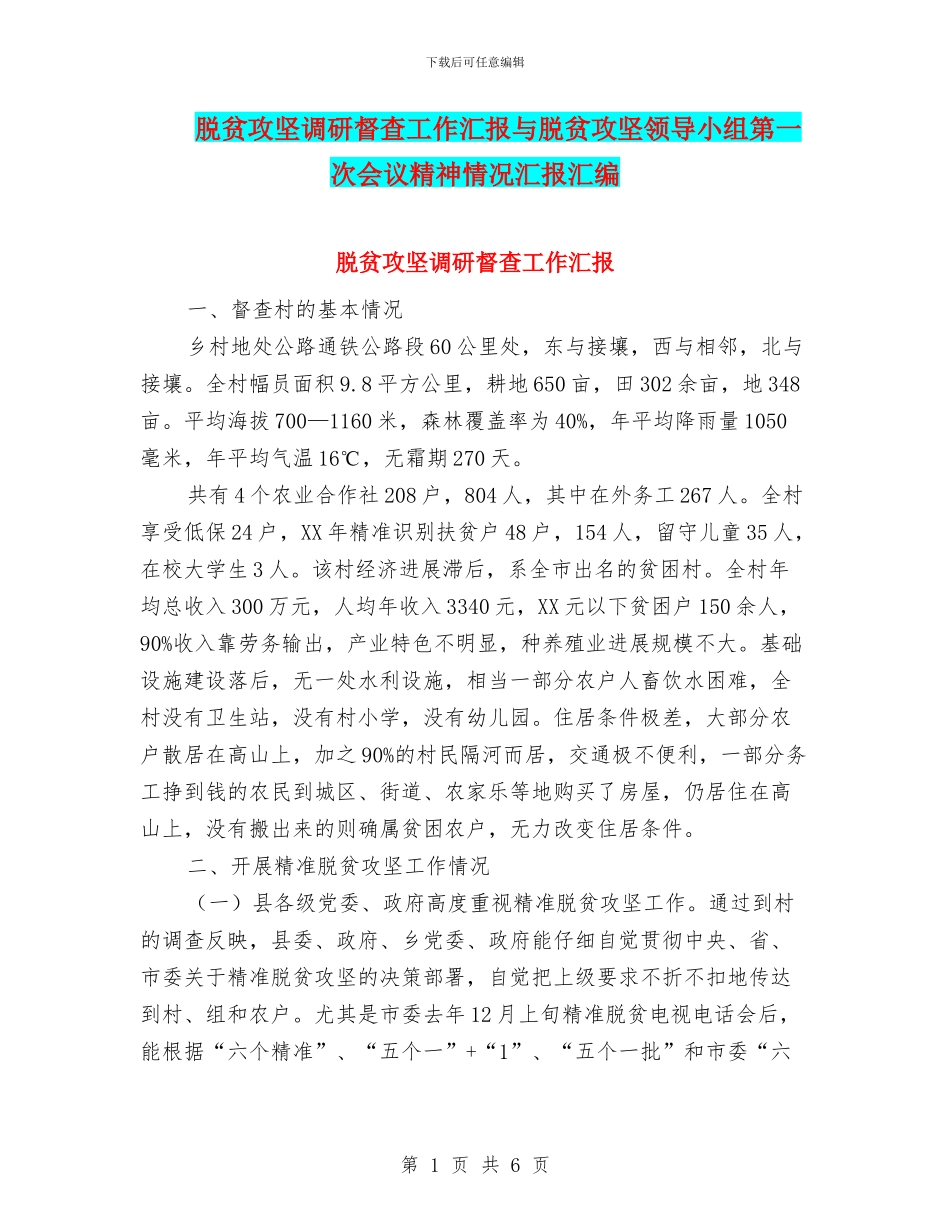 下载后可任意编辑

脱贫攻坚调研督查工作汇报与脱贫攻坚领导小组第一次会议精神情况汇报汇编

脱贫攻坚调研督查工作汇报

一、督查村的基本情况

乡村地处公路通铁公路段60公里处，东与接壤，西与相邻，北与接壤。全村幅员面积9.8平方公里，耕地650亩，田302余亩，地348亩。平均海拔700—1160米，森林覆盖率为40%，年平均降雨量1050毫米，年平均气温16℃，无霜期270天。

共有4个农业合作社208户，804人，其中在外务工267人。全村享受低保24户，XX年精准识别扶贫户48户，154人，留守儿童35人，在校大学生3人。该村经济进展滞后，系全市出名的贫困村。全村年均总收入300万元，人均年收入3340元，XX元以下贫困户150余人，90%收入靠劳务输出，产业特色不明显，种养殖业进展规模不大。基础设施建设落后，无一处水利设施，相当一部分农户人畜饮水困难，全村没有卫生站，没有村小学，没有幼儿园。住居条件极差，大部分农户散居在高山上，加之90%的村民隔河而居，交通极不便利，一部分务工挣到钱的农民到城区、街道、农家乐等地购买了房屋，仍居住在高山上，没有搬出来的则确属贫困农户，无力改变住居条件。

二、开展精准脱贫攻坚工作情况

（一）县各级党委、政府高度重视精准脱贫攻坚工作。通过到村的调查反映，县委、政府、乡党委、政府能仔细自觉贯彻中央、省、市委关于精准脱贫攻坚的决策部署，自觉把上级要求不折不扣地传达到村、组和农户。尤其是市委去年12月上旬精准脱贫电视电话会后，能根据“六个精准”、“五个一”+“1”、“五个一批”和市委“六

第 1 页 共 6 页